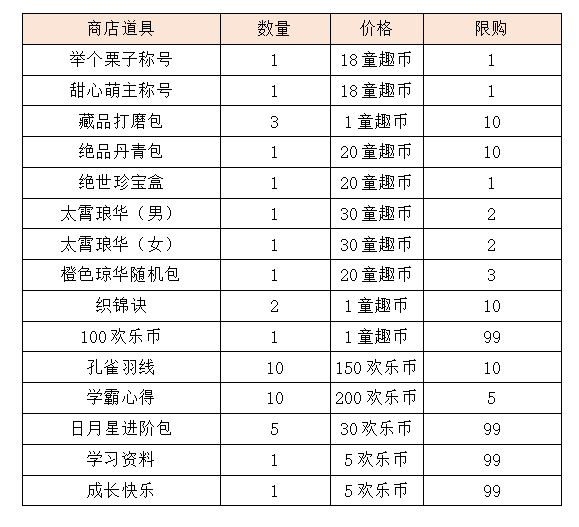 | 商店道具 | 数量 | 价格 | 限购 |
|---|---|---|---|
| 举个栗子称号 | 1 | 18童趣币 | 1 |
| 甜心萌主称号 | 1 | 18童趣币 | 1 |
| 藏品打磨包 | 3 | 1童趣币 | 10 |
| 绝品丹青包 | 1 | 20童趣币 | 10 |
| 绝世珍宝盒 | 1 | 20童趣币 | 1 |
| 太霄琅华（男） | 1 | 30童趣币 | 2 |
| 太霄琅华（女） | 1 | 30童趣币 | 2 |
| 橙色琼华随机包 | 1 | 20童趣币 | 3 |
| 织锦诀 | 2 | 1童趣币 | 10 |
| 100欢乐币 | 1 | 1童趣币 | 99 |
| 孔雀羽线 | 10 | 150欢乐币 | 10 |
| 学霸心得 | 10 | 200欢乐币 | 5 |
| 日月星进阶包 | 5 | 30欢乐币 | 99 |
| 学习资料 | 1 | 5欢乐币 | 99 |
| 成长快乐 | 1 | 5欢乐币 | 99 |